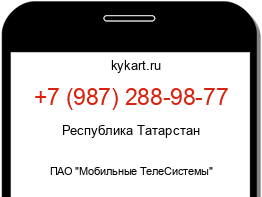 kykart.ru

+7 (987) 288-98-77

Республика Татарстан

ПАО "Мобильные ТелеСистемы"